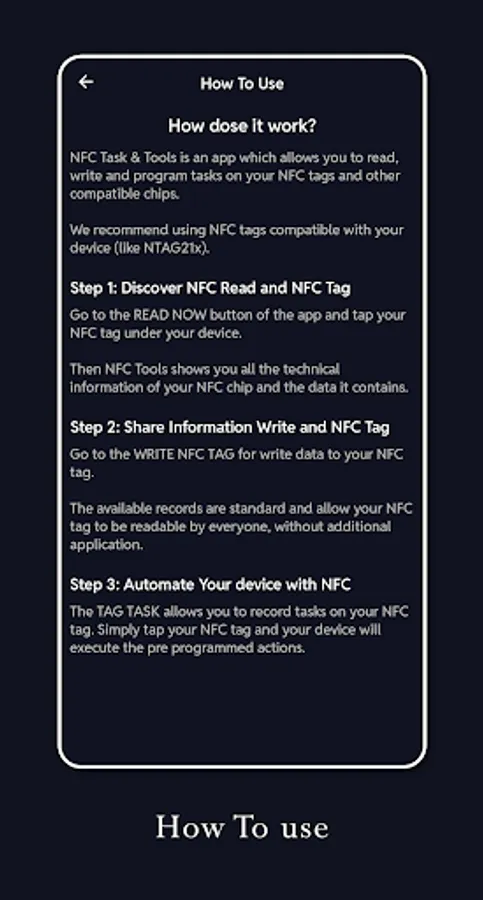 How To Use

How dose it work?

NFC Task & Tools is an app which allows you to read, write and program tasks on your NFC tags and other compatible chips.

We recommend using NFC tags compatible with your device (like NTAG21x).

Step 1: Discover NFC Read and NFC Tag

Go to the READ NOW button of the app and tap your NFC tag under your device.

Then NFC Tools shows you all the technical information of your NFC chip and the data it contains.

Step 2: Share Information Write and NFC Tag

Go to the WRITE NFC TAG for write data to your NFC tag.

The available records are standard and allow your NFC tag to be readable by everyone, without additional application.

Step 3: Automate Your device with NFC

The TAG TASK allows you to record tasks on your NFC tag. Simply tap your NFC tag and your device will execute the pre programmed actions.

How To use